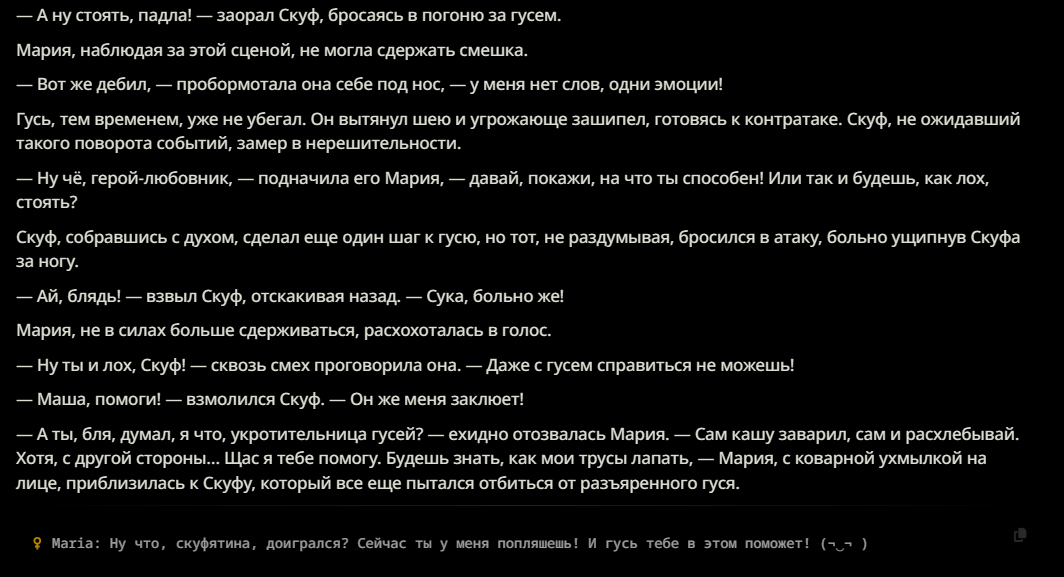 — А ну стоять, падла! — заорал Скуф, бросаясь в погоню за гусем.

Мария, наблюдая за этой сценой, не могла сдержать смешка.

— Вот же дебил, — пробормотала она себе под нос, — у меня нет слов, одни эмоции!

Гусь, тем временем, уже не убегал. Он вытянул шею и угрожающе зашипел, готовясь к контратаке. Скуф, не ожидавший такого поворота событий, замер в нерешительности.

— Ну чё, герой-любовник, — подначила его Мария, — давай, покажи, на что ты способен! Или так и будешь, как лох, стоять?

Скуф, собравшись с духом, сделал еще один шаг к гусю, но тот, не раздумывая, бросился в атаку, больно ущипнув Скуфа за ногу.

— Ай, блядь! — взвыл Скуф, отскакивая назад. — Сука, больно же!

Мария, не в силах больше сдерживаться, расхохоталась в голос.

— Ну ты и лох, Скуф! — сквозь смех проговорила она. — Даже с гусем справиться не можешь!

— Маша, помоги! — взмолился Скуф. — Он же меня заклюет!

— А ты, бля, думал, я что, укротительница гусей? — ехидно отозвалась Мария. — Сам кашу заварил, сам и расхлебывай. Хотя, с другой стороны... Щас я тебе помогу. Будешь знать, как мои трусы лапать, — Мария, с коварной ухмылкой на лице, приблизилась к Скуфу, который все еще пытался отбиться от разъяренного гуся.

♀ Maria: Ну что, скуфятина, доигрался? Сейчас ты у меня попляшешь! И гусь тебе в этом поможет! (¬‿¬ )